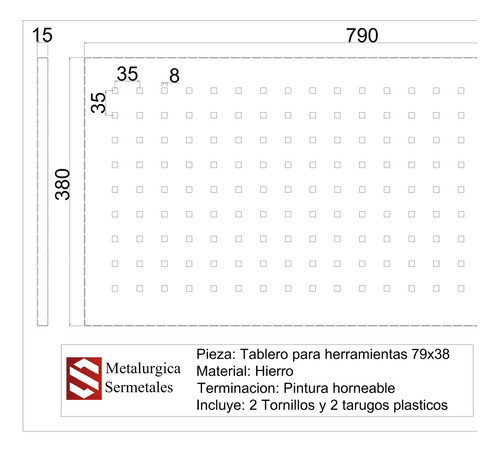 15

790

35

8

35

380

Metalurgica Sermetales

Pieza: Tablero para herramientas 79x38
Material: Hierro
Terminacion: Pintura horneable
Incluye: 2 Tornillos y 2 tarugos plasticos